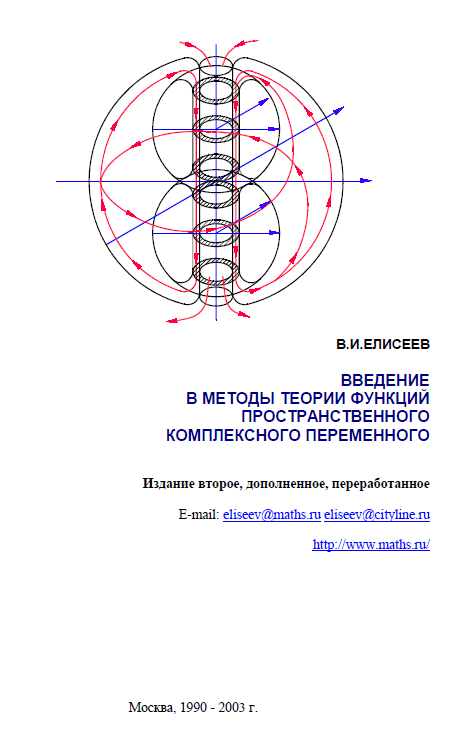 В.И.ЕЛИСЕЕВ

ВВЕДЕНИЕ
В МЕТОДЫ ТЕОРИИ ФУНКЦИЙ
ПРОСТРАНСТВЕННОГО
КОМПЛЕКСНОГО ПЕРЕМЕННОГО

Издание второе, дополненное, переработанное

E-mail: eliseev@maths.ru eliseev@cityline.ru

http://www.maths.ru/

Москва, 1990 - 2003 г.